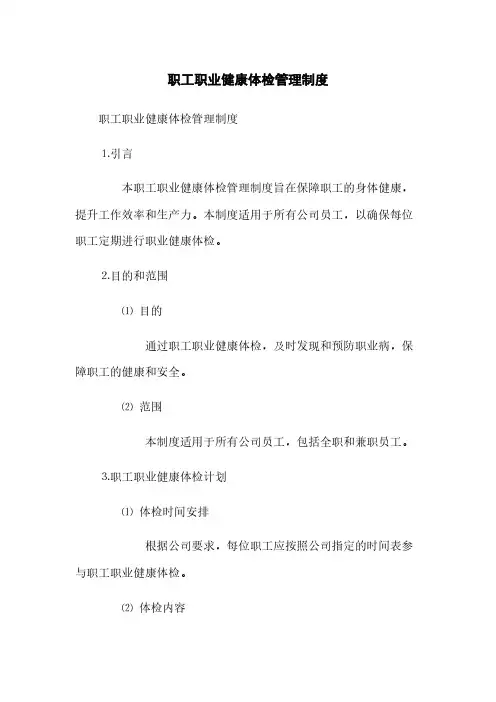 职工职业健康体检管理制度

职工职业健康体检管理制度

1.引言

本职工职业健康体检管理制度旨在保障职工的身体健康，提升工作效率和生产力。本制度适用于所有公司员工，以确保每位职工定期进行职业健康体检。

2.目的和范围

⑴ 目的

通过职工职业健康体检，及时发现和预防职业病，保障职工的健康和安全。

⑵ 范围

本制度适用于所有公司员工，包括全职和兼职员工。

3.职工职业健康体检计划

⑴ 体检时间安排

根据公司要求，每位职工应按照公司指定的时间表参与职工职业健康体检。

⑵ 体检内容